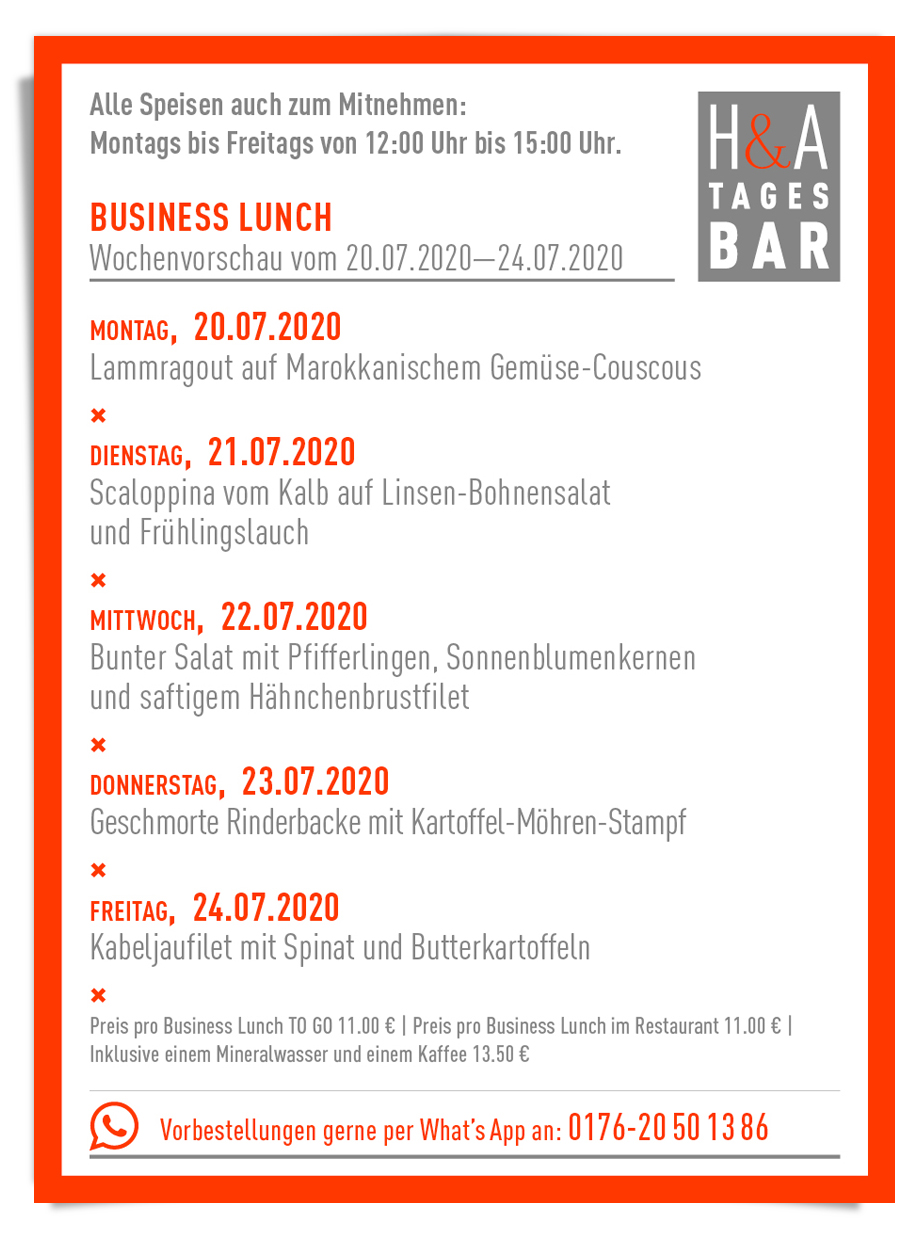 Alle Speisen auch zum Mitnehmen:
Montags bis Freitags von 12:00 Uhr bis 15:00 Uhr.

H&A
TAGES
BAR

BUSINESS LUNCH
Wochenvorschau vom 20.07.2020—24.07.2020

MONTAG, 20.07.2020
Lammragout auf Marokkanischem Gemüse-Couscous

×

DIENSTAG, 21.07.2020
Scaloppina vom Kalb auf Linsen-Bohnensalat und Frühlingslauch

×

MITTWOCH, 22.07.2020
Bunter Salat mit Pfifferlingen, Sonnenblumenkernen und saftigem Hähnchenbrustfilet

×

DONNERSTAG, 23.07.2020
Geschmorte Rinderbacke mit Kartoffel-Möhren-Stampf

×

FREITAG, 24.07.2020
Kabeljaufilet mit Spinat und Butterkartoffeln

×

Preis pro Business Lunch TO GO 11.00 € | Preis pro Business Lunch im Restaurant 11.00 € | Inklusive einem Mineralwasser und einem Kaffee 13.50 €

Vorbestellungen gerne per What's App an: 0176-20 50 13 86